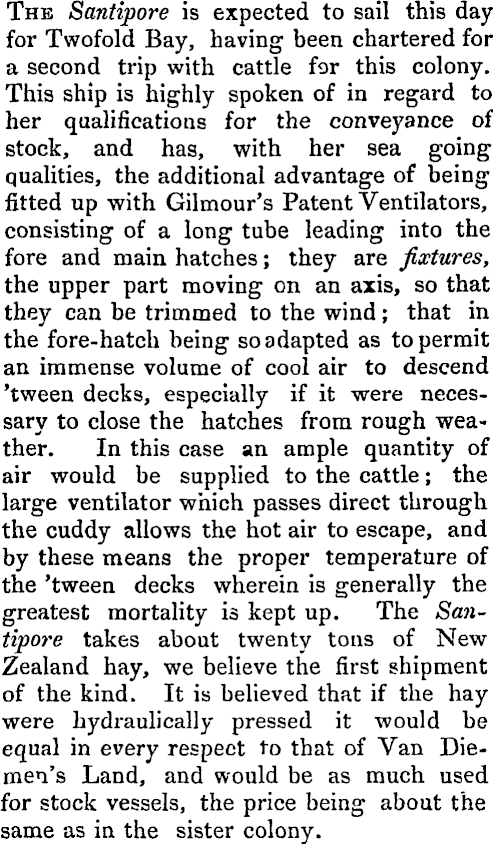 THE Santipore is expected to sail this day for Twofold Bay, having been chartered for a second trip with cattle for this colony. This ship is highly spoken of in regard to her qualifications for the conveyance of stock, and has, with her sea going qualities, the additional advantage of being fitted up with Gilmour's Patent Ventilators, consisting of a long tube leading into the fore and main hatches; they are fixtures, the upper part moving on an axis, so that they can be trimmed to the wind; that in the fore-hatch being so adapted as to permit an immense volume of cool air to descend 'tween decks, especially if it were necessary to close the hatches from rough weather. In this case an ample quantity of air would be supplied to the cattle; the large ventilator which passes direct through the cuddy allows the hot air to escape, and by these means the proper temperature of the 'tween decks wherein is generally the greatest mortality is kept up. The Santipore takes about twenty tons of New Zealand hay, we believe the first shipment of the kind. It is believed that if the hay were hydraulically pressed it would be equal in every respect to that of Van Diemen's Land, and would be as much used for stock vessels, the price being about the same as in the sister colony.